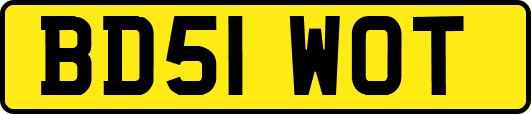 BD51 WOT